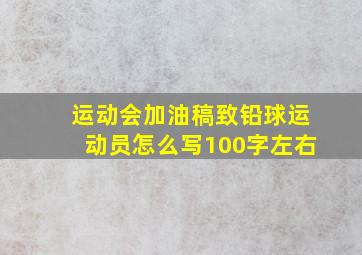 运动会加油稿致铅球运动员怎么写100字左右